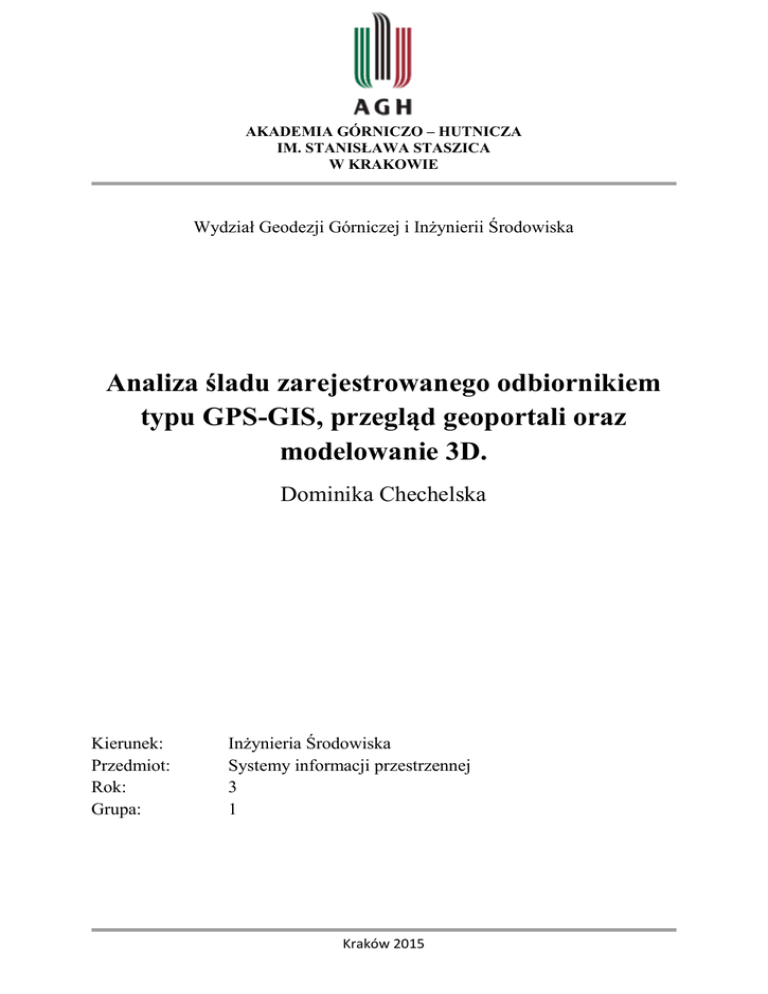 AGH

AKADEMIA GÓRNICZO – HUTNICZA
IM. STANISŁAWA STASZICA
W KRAKOWIE

Wydział Geodezji Górniczej i Inżynierii Środowiska

Analiza śladu zarejestrowanego odbiornikiem typu GPS-GIS, przegląd geoportali oraz modelowanie 3D.

Dominika Chechelska

Kierunek: Inżynieria Środowiska
Przedmiot: Systemy informacji przestrzennej
Rok: 3
Grupa: 1

Kraków 2015